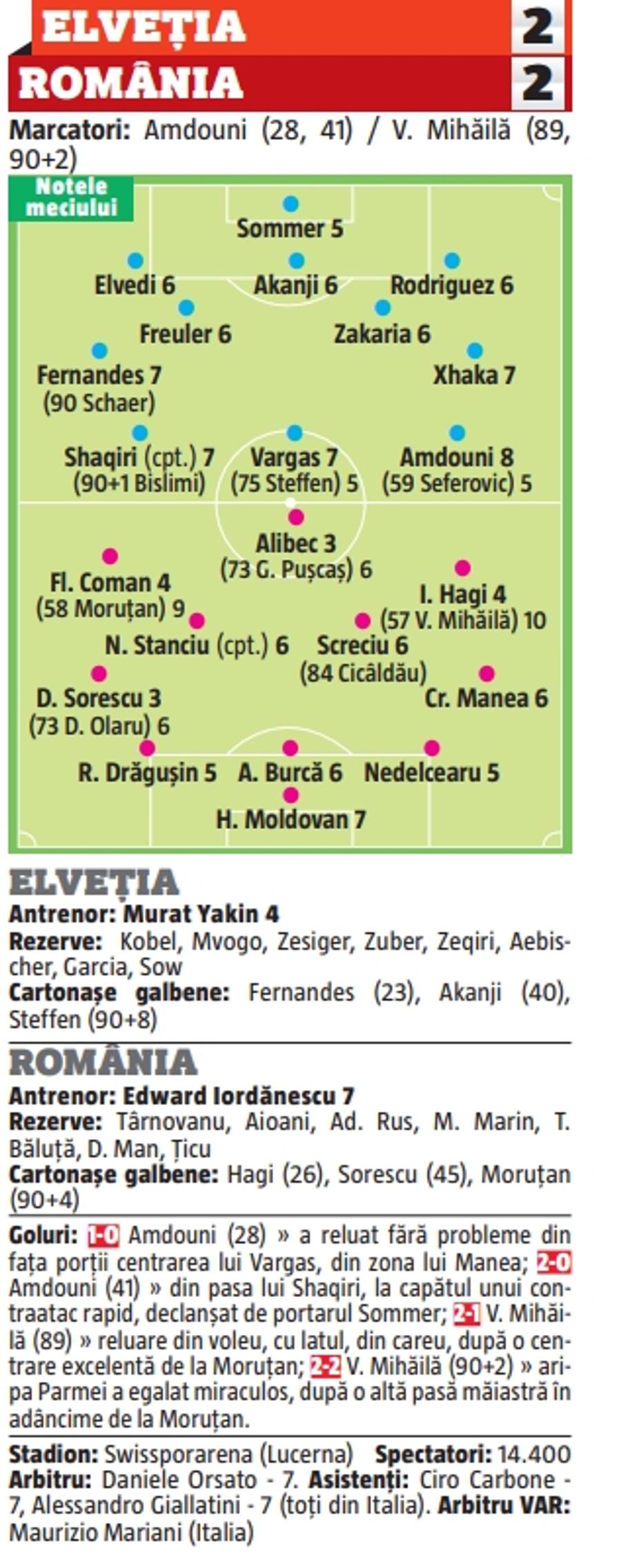 ELVEȚIA 2
ROMÂNIA 2

Marcatori: Amdouni (28, 41) / V. Mihăilă (89, 90+2)

Notele meciului

Sommer 5

Elvedi 6
Akanji 6
Rodriguez 6

Freuler 6
Zakaria 6

Fernandes 7
(90 Schaer)
Xhaka 7

Shaqiri (cpt.) 7
(90+1 Bislimi)
Vargas 7
(75 Steffen) 5
Amdouni 8
(59 Seferovic) 5

Alibec 3
(73 G. Pușcaș) 6

Fl. Coman 4
(58 Moruțan) 9
I. Hagi 4
(57 V. Mihăilă) 10

N. Stanciu (cpt.) 6
Screciu 6
(84 Cicâldău)

D. Sorescu 3
(73 D. Olaru) 6
Cr. Manea 6

R. Drăgușin 5
A. Burcă 6
Nedelcearu 5

H. Moldovan 7

ELVEȚIA
Antrenor: Murat Yakin 4
Rezerve: Kobel, Mvogo, Zesiger, Zuber, Zeqiri, Aebischer, Garcia, Sow
Cartonașe galbene: Fernandes (23), Akanji (40), Steffen (90+8)

ROMÂNIA
Antrenor: Edward Iordănescu 7
Rezerve: Târnovanu, Aioani, Ad. Rus, M. Marin, T. Băluță, D. Man, Țicu
Cartonașe galbene: Hagi (26), Sorescu (45), Moruțan (90+4)

Goluri: 1-0 Amdouni (28) » a reluat fără probleme din fața porții centrarea lui Vargas, din zona lui Manea; 2-0 Amdouni (41) » din pasa lui Shaqiri, la capătul unui contraatac rapid, declanșat de portarul Sommer; 2-1 V. Mihăilă (89) » reluare din voleu, cu latul, din careu, după o centrare excelentă de la Moruțan; 2-2 V. Mihăilă (90+2) » aripa Parmei a egalat miraculos, după o altă pasă măiastră în adâncime de la Moruțan.

Stadion: Swissporarena (Lucerna) Spectatori: 14.400
Arbitru: Daniele Orsato - 7. Asistenți: Ciro Carbone - 7, Alessandro Giallatini - 7 (toți din Italia). Arbitru VAR: Maurizio Mariani (Italia)